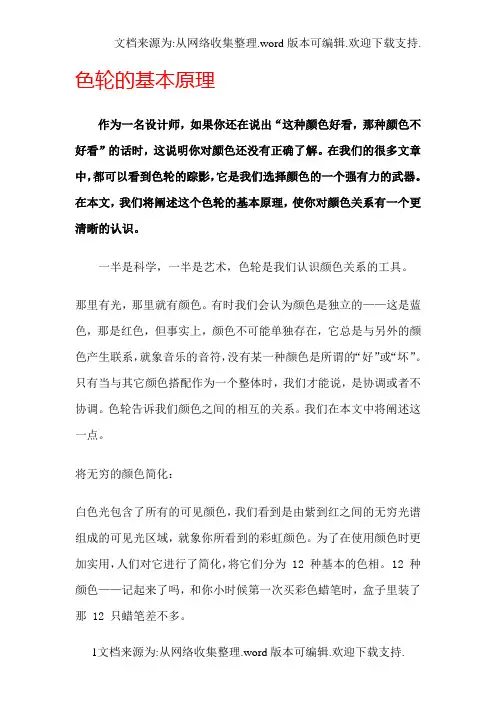 文档来源为:从网络收集整理.word 版本可编辑.欢迎下载支持.

色轮的基本原理

作为一名设计师，如果你还在说出“这种颜色好看，那种颜色不好看”的话时，这说明你对颜色还没有正确了解。在我们的很多文章中，都可以看到色轮的踪影，它是我们选择颜色的一个强有力的武器。在本文，我们将阐述这个色轮的基本原理，使你对颜色关系有一个更清晰的认识。

一半是科学，一半是艺术，色轮是我们认识颜色关系的工具。

那里有光，那里就有颜色。有时我们会认为颜色是独立的——这是蓝色，那是红色，但事实上，颜色不可能单独存在，它总是与另外的颜色产生联系，就象音乐的音符，没有某一种颜色是所谓的“好”或“坏”。只有当与其它颜色搭配作为一个整体时，我们才能说，是协调或者不协调。色轮告诉我们颜色之间的相互的关系。我们在本文中将阐述这一点。

将无穷的颜色简化：

白色光包含了所有的可见颜色，我们看到是由紫到红之间的无穷光谱组成的可见光区域，就象你所看到的彩虹颜色。为了在使用颜色时更加实用，人们对它进行了简化，将它们分为 12 种基本的色相。12 种颜色——记起来了吗，和你小时候第一次买彩色蜡笔时，盒子里装了那 12 只蜡笔差不多。

1文档来源为:从网络收集整理.word 版本可编辑.欢迎下载支持.